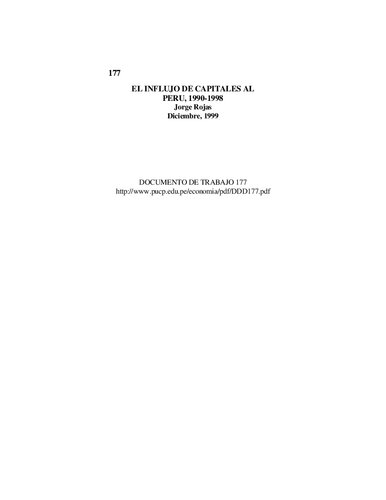 177

EL INFLUJO DE CAPITALES AL PERU, 1990-1998
Jorge Rojas
Diciembre, 1999

DOCUMENTO DE TRABAJO 177
http://www.pucp.edu.pe/economia/pdf/DDD177.pdf